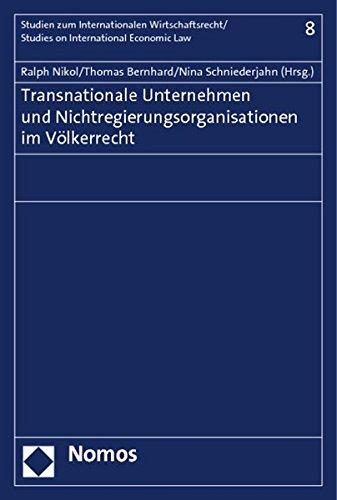 Studien zum Internationalen Wirtschaftsrecht/
Studies on International Economic Law

8

Ralph Nikol/Thomas Bernhard/Nina Schniederjahn (Hrsg.)

Transnationale Unternehmen und Nichtregierungsorganisationen im Völkerrecht

Nomos